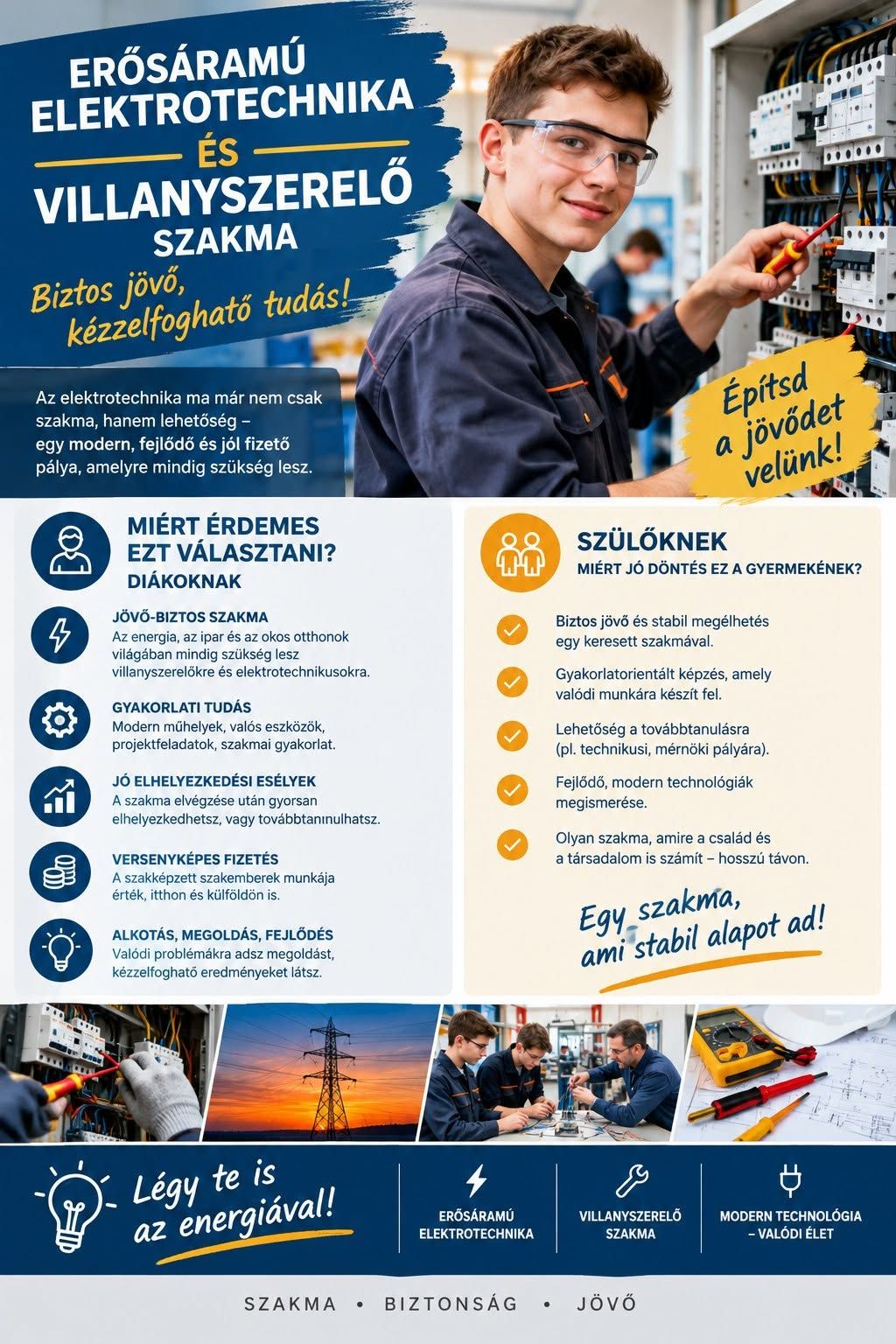 ERŐSÁRAMÚ ELEKTROTECHNIKA
ÉS
VILLANYSZERELŐ
SZAKMA

Biztos jövő, kézzelfogható tudás!

Az elektrotechnika ma már nem csak szakma, hanem lehetőség – egy modern, fejlődő és jól fizető pálya, amelyre mindig szükség lesz.

Építsd a jövődet velünk!

MIÉRT ÉRDEMES EZT VÁLASZTANI?
DIÁKOKNAK

JÖVŐ-BIZTOS SZAKMA
Az energia, az ipar és az okos otthonok világában mindig szükség lesz villanyszerelőkre és elektrotechnikusokra.

GYAKORLATI TUDÁS
Modern műhelyek, valós eszközök, projektfeladatok, szakmai gyakorlat.

JÓ ELHELYEZKEDÉSI ESÉLYEK
A szakma elvégzése után gyorsan elhelyezkedhetsz, vagy továbbtanınulhatsz.

VERSENYKÉPES FIZETÉS
A szakképzett szakemberek munkája érték, itthon és külföldön is.

ALKOTÁS, MEGOLDÁS, FEJLŐDÉS
Valódi problémákra adsz megoldást, kézzelfogható eredményeket látsz.

SZÜLŐKNEK
MIÉRT JÓ DÖNTÉS EZ A GYERMEKÉNEK?

Biztos jövő és stabil megélhetés egy keresett szakmával.

Gyakorlatorientált képzés, amely valódi munkára készít fel.

Lehetőség a továbbtanulásra (pl. technikusi, mérnöki pályára).

Fejlődő, modern technológiák megismerése.

Olyan szakma, amire a család és a társadalom is számít – hosszú távon.

Egy szakma, ami stabil alapot ad!

Légy te is az energiával!

ERŐSÁRAMÚ ELEKTROTECHNIKA

VILLANYSZERELŐ SZAKMA

MODERN TECHNOLÓGIA – VALÓDI ÉLET

SZAKMA • BIZTONSÁG • JÖVŐ